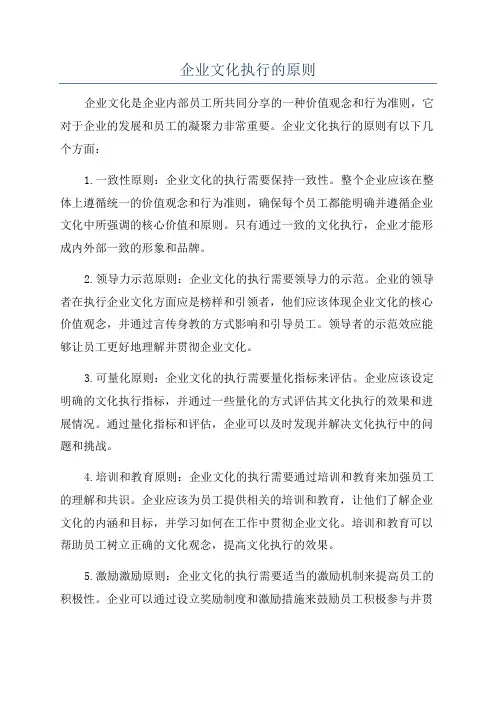 企业文化执行的原则

企业文化是企业内部员工所共同分享的一种价值观念和行为准则，它对于企业的发展和员工的凝聚力非常重要。企业文化执行的原则有以下几个方面：

1.一致性原则：企业文化的执行需要保持一致性。整个企业应该在整体上遵循统一的价值观念和行为准则，确保每个员工都能明确并遵循企业文化中所强调的核心价值和原则。只有通过一致的文化执行，企业才能形成内外部一致的形象和品牌。

2.领导力示范原则：企业文化的执行需要领导力的示范。企业的领导者在执行企业文化方面应是榜样和引领者，他们应该体现企业文化的核心价值观念，并通过言传身教的方式影响和引导员工。领导者的示范效应能够让员工更好地理解并贯彻企业文化。

3.可量化原则：企业文化的执行需要量化指标来评估。企业应该设定明确的文化执行指标，并通过一些量化的方式评估其文化执行的效果和进展情况。通过量化指标和评估，企业可以及时发现并解决文化执行中的问题和挑战。

4.培训和教育原则：企业文化的执行需要通过培训和教育来加强员工的理解和共识。企业应该为员工提供相关的培训和教育，让他们了解企业文化的内涵和目标，并学习如何在工作中贯彻企业文化。培训和教育可以帮助员工树立正确的文化观念，提高文化执行的效果。

5.激励激励原则：企业文化的执行需要适当的激励机制来提高员工的积极性。企业可以通过设立奖励制度和激励措施来鼓励员工积极参与并贯